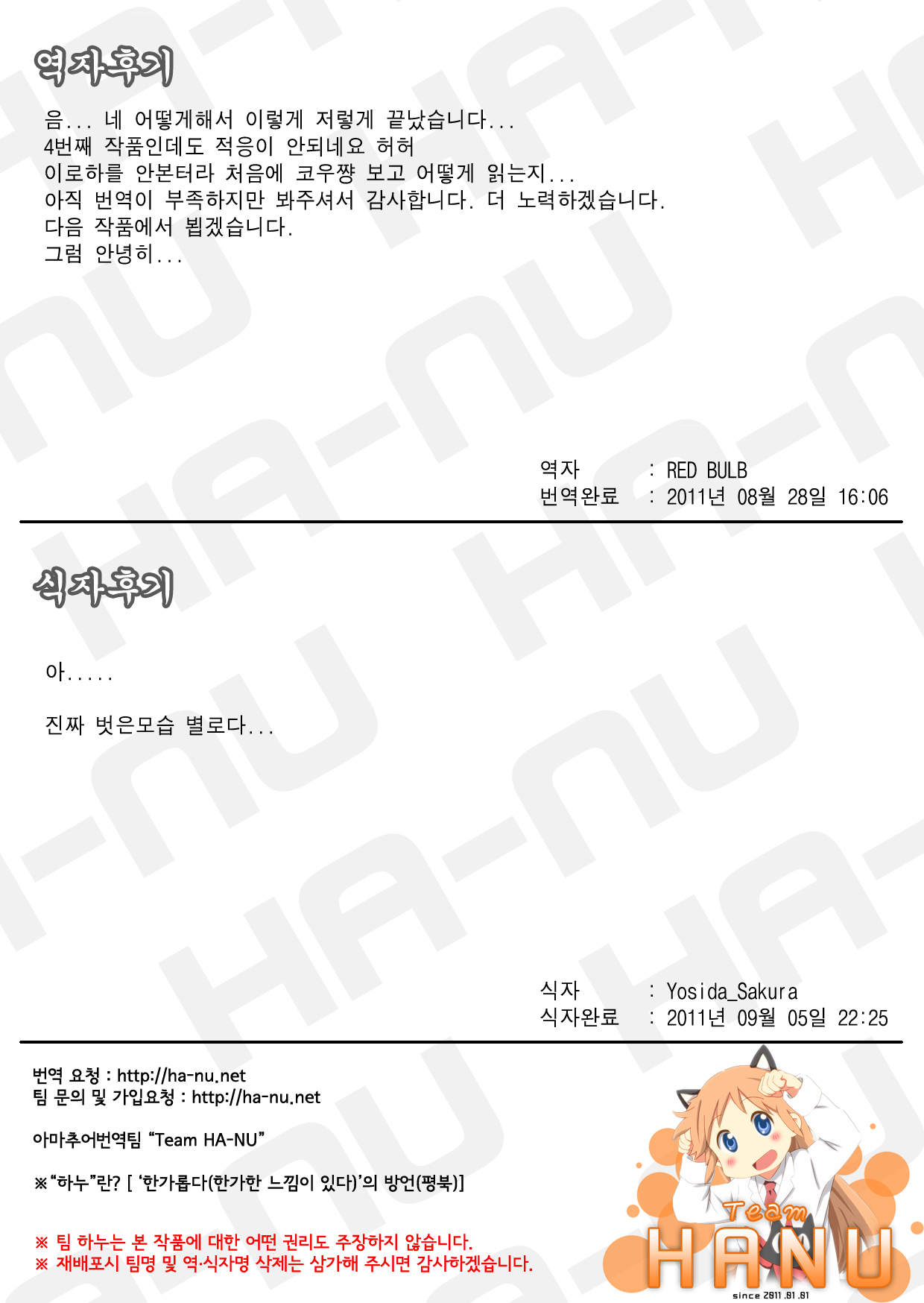 역자후기

음... 네 어떻게해서 이렇게 저렇게 끝났습니다...
4번째 작품인데도 적응이 안되네요 허허
이로하를 안본터라 처음에 코우쨩 보고 어떻게 읽는지...
아직 번역이 부족하지만 봐주셔서 감사합니다. 더 노력하겠습니다.
다음 작품에서 뵙겠습니다.
그럼 안녕히...

역자 : RED BULB
번역완료 : 2011년 08월 28일 16:06

식자후기

아.....

진짜 벗은모습 별로다...

식자 : Yosida_Sakura
식자완료 : 2011년 09월 05일 22:25

번역 요청 : http://ha-nu.net
팀 문의 및 가입요청 : http://ha-nu.net

아마추어번역팀 "Team HA-NU"

※"하누"란? [ '한가롭다(한가한 느낌이 있다)'의 방언(평북)]

※ 팀 하누는 본 작품에 대한 어떤 권리도 주장하지 않습니다.
※ 재배포시 팀명 및 역·식자명 삭제는 삼가해 주시면 감사하겠습니다.

Team
HANU
since 2011.01.01

HA-NU